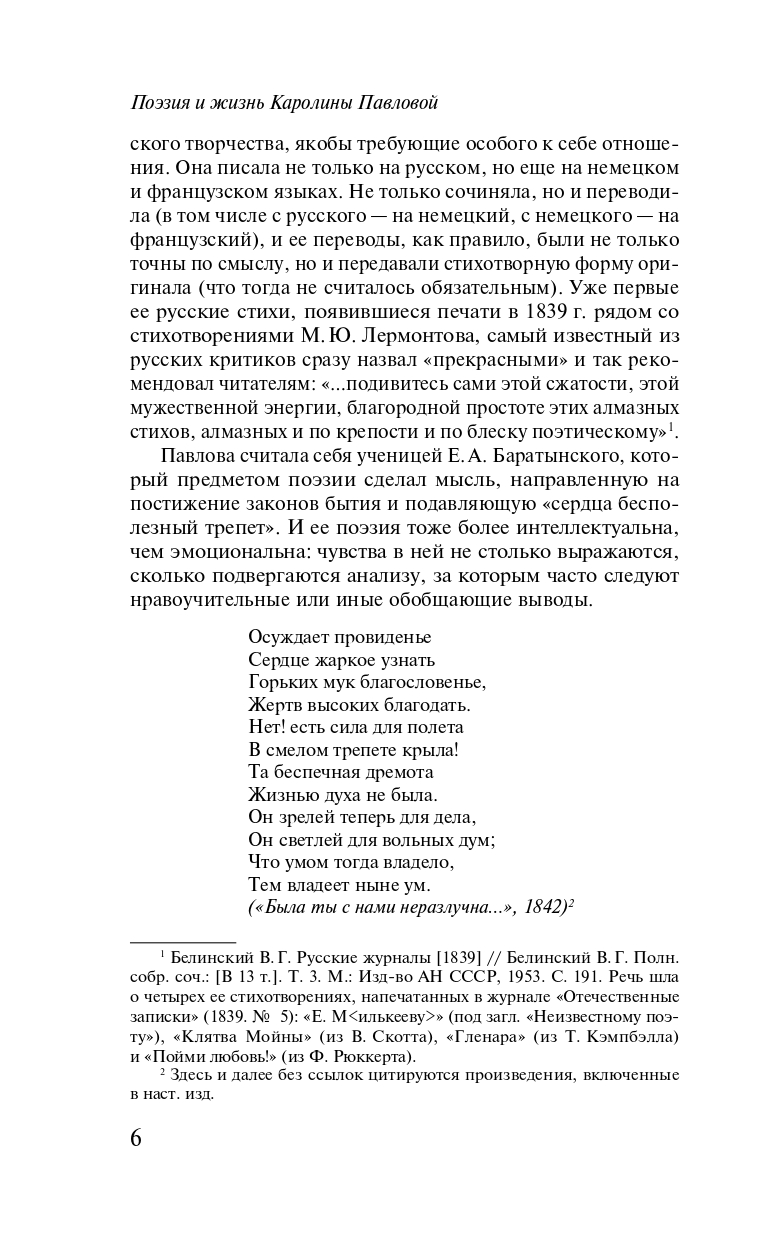 Поэзия и жизнь Каролины Павловой

ского творчества, якобы требующие особого к себе отношения. Она писала не только на русском, но еще на немецком и французском языках. Не только сочиняла, но и переводила (в том числе с русского — на немецкий, с немецкого — на французский), и ее переводы, как правило, были не только точны по смыслу, но и передавали стихотворную форму оригинала (что тогда не считалось обязательным). Уже первые ее русские стихи, появившиеся печати в 1839 г. рядом со стихотворениями М. Ю. Лермонтова, самый известный из русских критиков сразу назвал «прекрасными» и так рекомендовал читателям: «...подивитесь сами этой сжатости, этой мужественной энергии, благородной простоте этих алмазных стихов, алмазных и по крепости и по блеску поэтическому»$^1$.

Павлова считала себя ученицей Е. А. Баратынского, который предметом поэзии сделал мысль, направленную на постижение законов бытия и подавляющую «сердца бесполезный трепет». И ее поэзия тоже более интеллектуальна, чем эмоциональна: чувства в ней не столько выражаются, сколько подвергаются анализу, за которым часто следуют нравоучительные или иные обобщающие выводы.

Осуждает провиденье
Сердце жаркое узнать
Горьких мук благословенье,
Жертв высоких благодать.
Нет! есть сила для полета
В смелом трепете крыла!
Та беспечная дремота
Жизнью духа не была.
Он зрелей теперь для дела,
Он светлей для вольных дум;
Что умом тогда владело,
Тем владеет ныне ум.
(«Была ты с нами неразлучна...», 1842)$^2$

$^1$ Белинский В. Г. Русские журналы [1839] // Белинский В. Г. Полн. собр. соч.: [В 13 т.]. Т. 3. М.: Изд-во АН СССР, 1953. С. 191. Речь шла о четырех ее стихотворениях, напечатанных в журнале «Отечественные записки» (1839. № 5): «Е. М<илькееву>» (под загл. «Неизвестному поэту»), «Клятва Мойны» (из В. Скотта), «Гленара» (из Т. Кэмпбэлла) и «Пойми любовь!» (из Ф. Рюккерта).

$^2$ Здесь и далее без ссылок цитируются произведения, включенные в наст. изд.

6